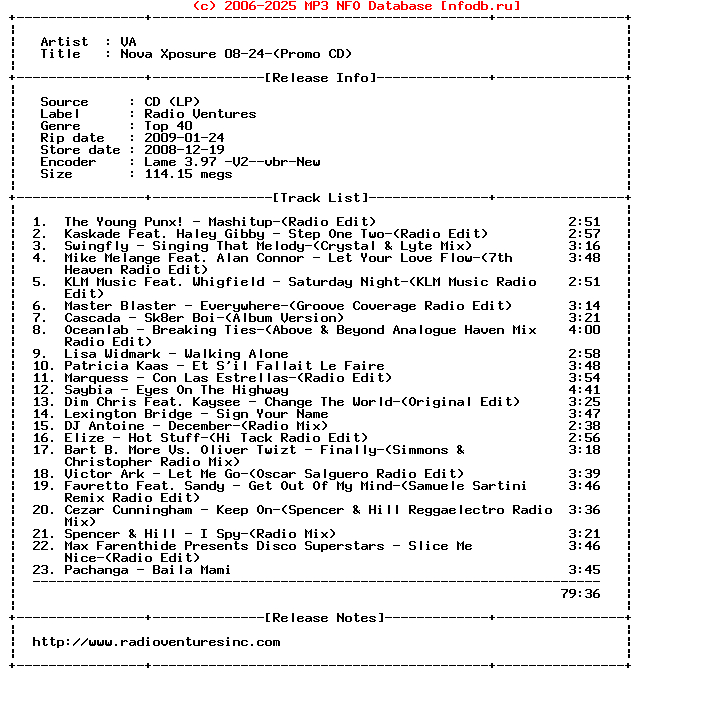 (c) 2006-2025 MP3 NFO Database [nfodb.ru]

Artist : VA
Title : Nova Xposure 08-24-(Promo CD)

[Release Info]

Source : CD (LP)
Label : Radio Ventures
Genre : Top 40
Rip date : 2009-01-24
Store date : 2008-12-19
Encoder : Lame 3.97 -V2--vbr-New
Size : 114.15 megs

[Track List]

1. The Young Punx! - Mashitup-(Radio Edit) 2:51
2. Kaskade Feat. Haley Gibby - Step One Two-(Radio Edit) 2:57
3. Swingfly - Singing That Melody-(Crystal & Lyte Mix) 3:16
4. Mike Melange Feat. Alan Connor - Let Your Love Flow-(7th Heaven Radio Edit) 3:48
5. KLM Music Feat. Whigfield - Saturday Night-(KLM Music Radio Edit) 2:51
6. Master Blaster - Everywhere-(Groove Coverage Radio Edit) 3:14
7. Cascada - Sk8er Boi-(Album Version) 3:21
8. Oceanlab - Breaking Ties-(Above & Beyond Analogue Haven Mix Radio Edit) 4:00
9. Lisa Widmark - Walking Alone 2:58
10. Patricia Kaas - Et S'il Fallait Le Faire 3:48
11. Marquess - Con Las Estrellas-(Radio Edit) 3:54
12. Saybia - Eyes On The Highway 4:41
13. Dim Chris Feat. Kaysee - Change The World-(Original Edit) 3:25
14. Lexington Bridge - Sign Your Name 3:47
15. DJ Antoine - December-(Radio Mix) 2:38
16. Elize - Hot Stuff-(Hi Tack Radio Edit) 2:56
17. Bart B. More Vs. Oliver Twizt - Finally-(Simmons & Christopher Radio Mix) 3:18
18. Victor Ark - Let Me Go-(Oscar Salguero Radio Edit) 3:39
19. Favretto Feat. Sandy - Get Out Of My Mind-(Samuele Sartini Remix Radio Edit) 3:46
20. Cezar Cunningham - Keep On-(Spencer & Hill Reggaelectro Radio Mix) 3:36
21. Spencer & Hill - I Spy-(Radio Mix) 3:21
22. Max Farenthide Presents Disco Superstars - Slice Me Nice-(Radio Edit) 3:46
23. Pachanga - Baila Mami 3:45

79:36

[Release Notes]

http://www.radioventuresinc.com